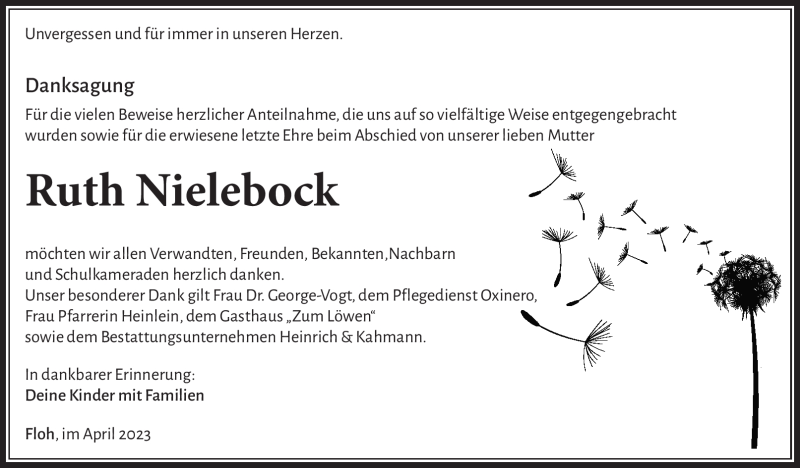 Unvergessen und für immer in unseren Herzen.

Danksagung

Für die vielen Beweise herzlicher Anteilnahme, die uns auf so vielfältige Weise entgegengebracht wurden sowie für die erwiesene letzte Ehre beim Abschied von unserer lieben Mutter

Ruth Nielebock

möchten wir allen Verwandten, Freunden, Bekannten,Nachbarn und Schulkameraden herzlich danken.
Unser besonderer Dank gilt Frau Dr. George-Vogt, dem Pflegedienst Oxinero, Frau Pfarrerin Heinlein, dem Gasthaus „Zum Löwen“ sowie dem Bestattungsunternehmen Heinrich & Kahmann.

In dankbarer Erinnerung:
Deine Kinder mit Familien

Floh, im April 2023